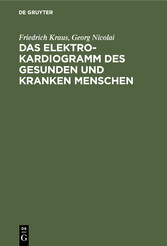 DE GRUYTER

Friedrich Kraus, Georg Nicolai

DAS ELEKTROKARDIOGRAMM DES GESUNDEN UND KRANKEN MENSCHEN

DE
G